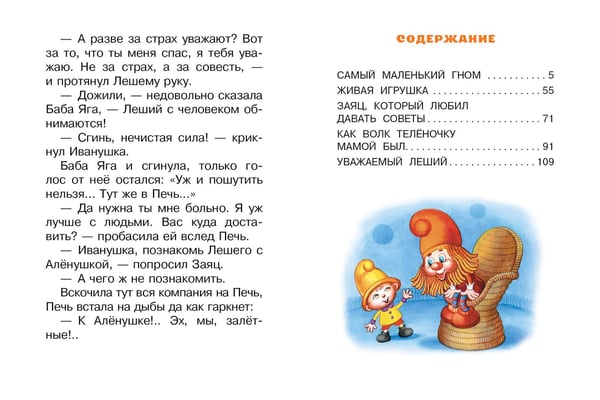 — А разве за страх уважают? Вот за то, что ты меня спас, я тебя уважаю. Не за страх, а за совесть, — и протянул Лешему руку.

— Дожили, — недовольно сказала Баба Яга, — Леший с человеком обнимаются!

— Сгинь, нечистая сила! — крикнул Иванушка.

Баба Яга и сгинула, только голос от неё остался: «Уж и пошутить нельзя... Тут же в Печь...»

— Да нужна ты мне больно. Я уж лучше с людьми. Вас куда доставить? — пробасила ей вслед Печь.

— Иванушка, познакомь Лешего с Алёнушкой, — попросил Заяц.

— А чего ж не познакомить.

Вскочила тут вся компания на Печь, Печь встала на дыбы да как гаркнет:

— К Алёнушке!.. Эх, мы, залётные!..

СОДЕРЖАНИЕ

САМЫЙ МАЛЕНЬКИЙ ГНОМ 5
ЖИВАЯ ИГРУШКА 55
ЗАЯЦ, КОТОРЫЙ ЛЮБИЛ ДАВАТЬ СОВЕТЫ 71
КАК ВОЛК ТЕЛЁНОЧКУ МАМОЙ БЫЛ 91
УВАЖАЕМЫЙ ЛЕШИЙ 109